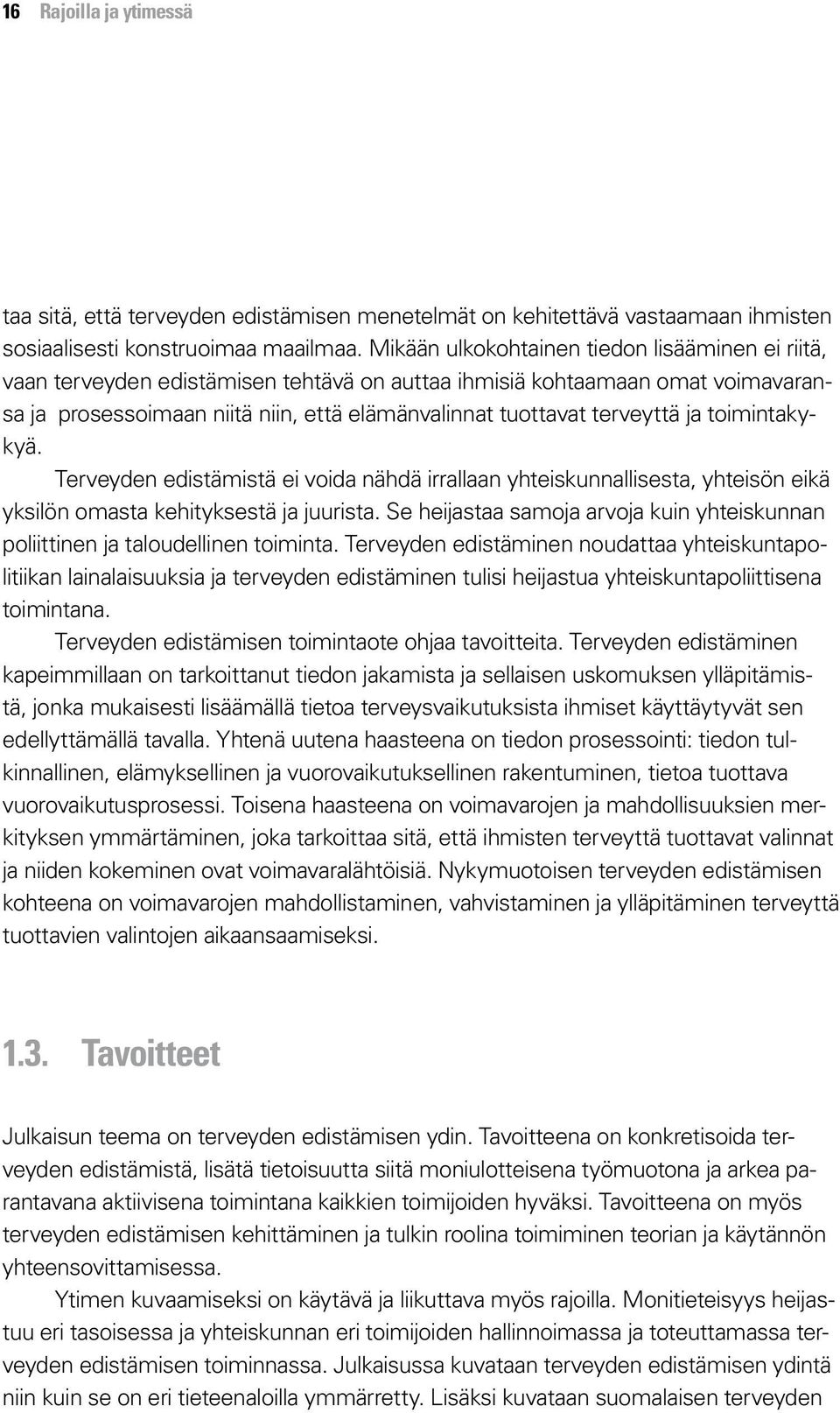 16 Rajoilla ja ytimessä

taa sitä, että terveyden edistämisen menetelmät on kehitettävä vastaamaan ihmisten sosiaalisesti konstruoimaa maailmaa. Mikään ulkokohtainen tiedon lisääminen ei riitä, vaan terveyden edistämisen tehtävä on auttaa ihmisiä kohtaamaan omat voimavaransa ja prosessoimaan niitä niin, että elämänvalinnat tuottavat terveyttä ja toimintakykyä.

Terveyden edistämistä ei voida nähdä irrallaan yhteiskunnallisesta, yhteisön eikä yksilön omasta kehityksestä ja juurista. Se heijastaa samoja arvoja kuin yhteiskunnan poliittinen ja taloudellinen toiminta. Terveyden edistäminen noudattaa yhteiskuntapolitiikan lainalaisuuksia ja terveyden edistäminen tulisi heijastua yhteiskuntapoliittisena toimintana.

Terveyden edistämisen toimintaote ohjaa tavoitteita. Terveyden edistäminen kapeimmillaan on tarkoittanut tiedon jakamista ja sellaisen uskomuksen ylläpitämistä, jonka mukaisesti lisäämällä tietoa terveysvaikutuksista ihmiset käyttäytyvät sen edellyttämällä tavalla. Yhtenä uutena haasteena on tiedon prosessointi: tiedon tulkinnallinen, elämyksellinen ja vuorovaikutuksellinen rakentuminen, tietoa tuottava vuorovaikutusprosessi. Toisena haasteena on voimavarojen ja mahdollisuuksien merkityksen ymmärtäminen, joka tarkoittaa sitä, että ihmisten terveyttä tuottavat valinnat ja niiden kokeminen ovat voimavaralähtöisiä. Nykymuotoisen terveyden edistämisen kohteena on voimavarojen mahdollistaminen, vahvistaminen ja ylläpitäminen terveyttä tuottavien valintojen aikaansaamiseksi.

1.3. Tavoitteet

Julkaisun teema on terveyden edistämisen ydin. Tavoitteena on konkretisoida terveyden edistämistä, lisätä tietoisuutta siitä moniulotteisena työmuotona ja arkea parantavana aktiivisena toimintana kaikkien toimijoiden hyväksi. Tavoitteena on myös terveyden edistämisen kehittäminen ja tulkin roolina toimiminen teorian ja käytännön yhteensovittamisessa.

Ytimen kuvaamiseksi on käytävä ja liikuttava myös rajoilla. Monitieteisyys heijastuu eri tasoisessa ja yhteiskunnan eri toimijoiden hallinnoimassa ja toteuttamassa terveyden edistämisen toiminnassa. Julkaisussa kuvataan terveyden edistämisen ydintä niin kuin se on eri tieteenaloilla ymmärretty. Lisäksi kuvataan suomalaisen terveyden